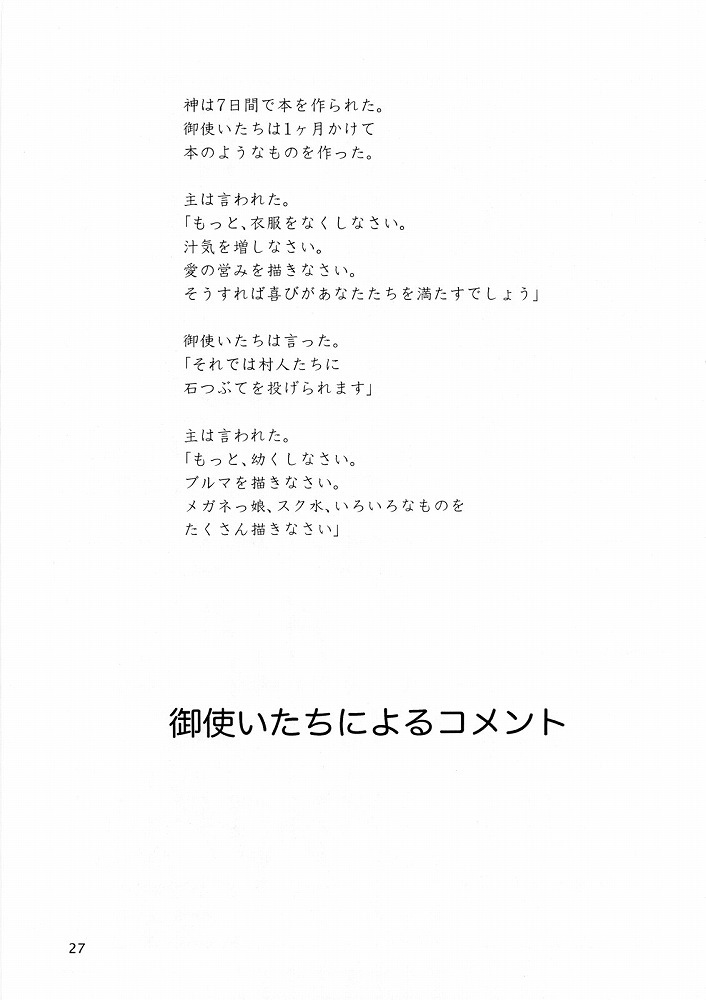 神は7日間で本を作られた。
御使いたちは1ヶ月かけて
本のようなものを作った。

主は言われた。
「もっと、衣服をなくしなさい。
汁気を増しなさい。
愛の営みを描きなさい。
そうすれば喜びがあなたたちを満たすでしょう」

御使いたちは言った。
「それでは村人たちに
石つぶてを投げられます」

主は言われた。
「もっと、幼くしなさい。
ブルマを描きなさい。
メガネっ娘、スク水、いろいろなものを
たくさん描きなさい」

御使いたちによるコメント

27